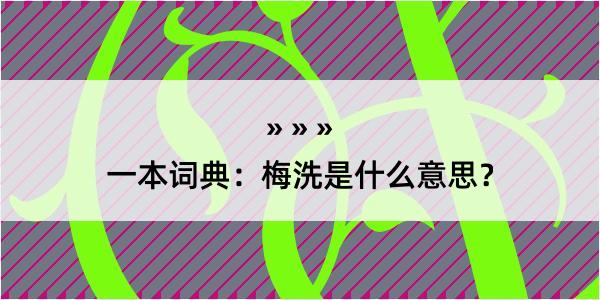 » » »

一本词典：梅洗是什么意思？